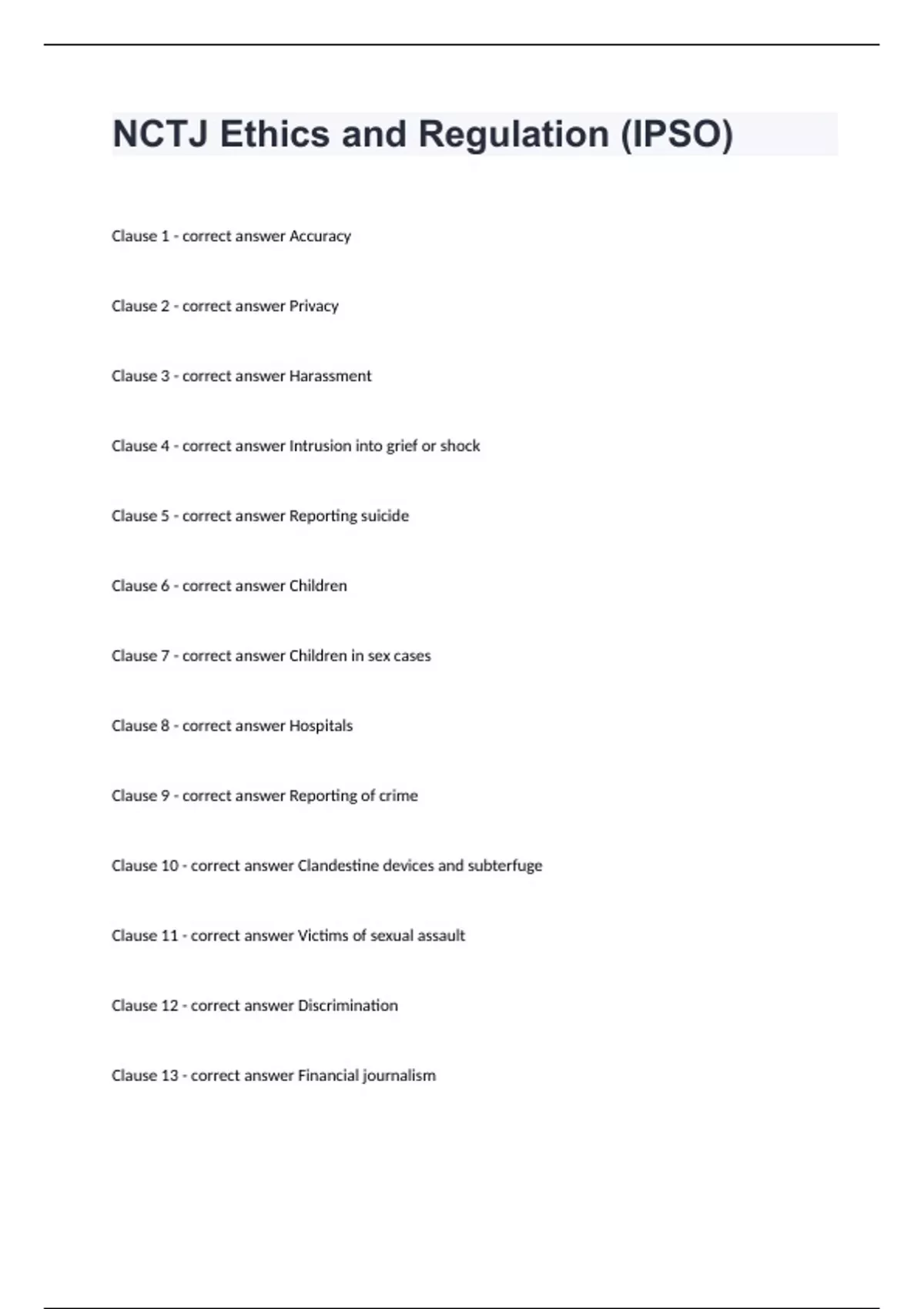 NCTJ Ethics and Regulation (IPSO)

Clause 1 - correct answer Accuracy

Clause 2 - correct answer Privacy

Clause 3 - correct answer Harassment

Clause 4 - correct answer Intrusion into grief or shock

Clause 5 - correct answer Reporting suicide

Clause 6 - correct answer Children

Clause 7 - correct answer Children in sex cases

Clause 8 - correct answer Hospitals

Clause 9 - correct answer Reporting of crime

Clause 10 - correct answer Clandestine devices and subterfuge

Clause 11 - correct answer Victims of sexual assault

Clause 12 - correct answer Discrimination

Clause 13 - correct answer Financial journalism